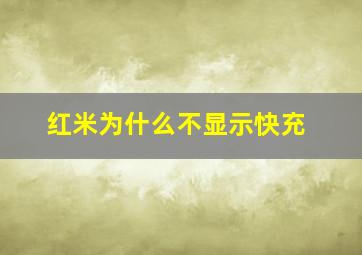 红米为什么不显示快充